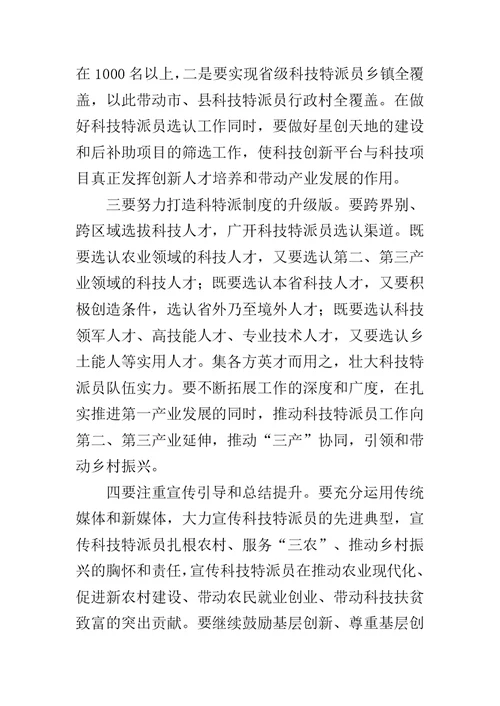 在 1000 名以上，二是要实现省级科技特派员乡镇全覆盖，以此带动市、县科技特派员行政村全覆盖。在做好科技特派员选认工作同时，要做好星创天地的建设和后补助项目的筛选工作，使科技创新平台与科技项目真正发挥创新人才培养和带动产业发展的作用。

三要努力打造科特派制度的升级版。要跨界别、跨区域选拔科技人才，广开科技特派员选认渠道。既要选认农业领域的科技人才，又要选认第二、第三产业领域的科技人才；既要选认本省科技人才，又要积极创造条件，选认省外乃至境外人才；既要选认科技领军人才、高技能人才、专业技术人才，又要选认乡土能人等实用人才。集各方英才而用之，壮大科技特派员队伍实力。要不断拓展工作的深度和广度，在扎实推进第一产业发展的同时，推动科技特派员工作向第二、第三产业延伸，推动“三产”协同，引领和带动乡村振兴。

四要注重宣传引导和总结提升。要充分运用传统媒体和新媒体，大力宣传科技特派员的先进典型，宣传科技特派员扎根农村、服务“三农”、推动乡村振兴的胸怀和责任，宣传科技特派员在推动农业现代化、促进新农村建设、带动农民就业创业、带动科技扶贫致富的突出贡献。要继续鼓励基层创新、尊重基层创